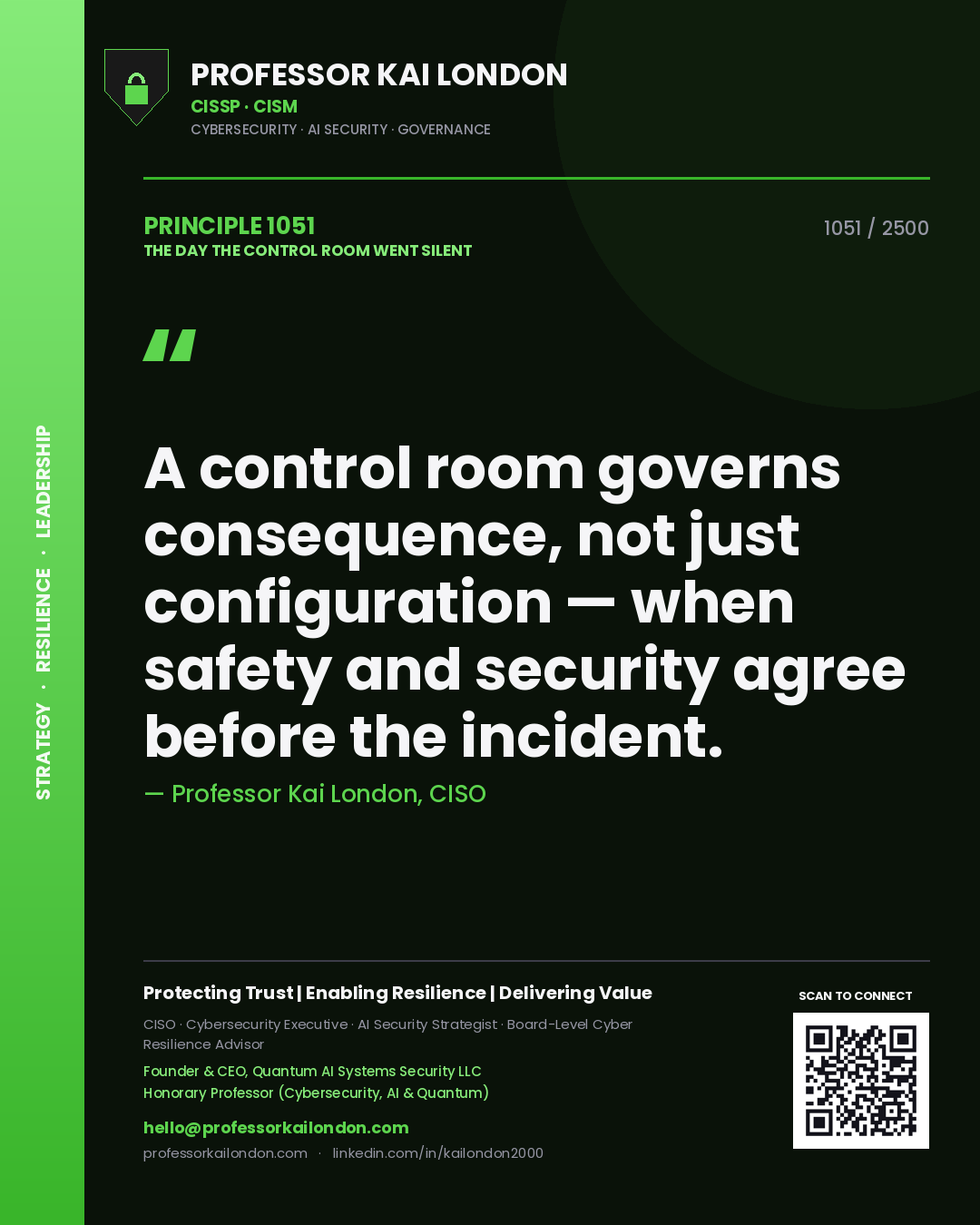 STRATEGY · RESILIENCE · LEADERSHIP

PROFESSOR KAI LONDON
CISSP · CISM
CYBERSECURITY · AI SECURITY · GOVERNANCE

PRINCIPLE 1051
THE DAY THE CONTROL ROOM WENT SILENT

1051 / 2500

"

A control room governs consequence, not just configuration — when safety and security agree before the incident.

— Professor Kai London, CISO

Protecting Trust | Enabling Resilience | Delivering Value

CISO · Cybersecurity Executive · AI Security Strategist · Board-Level Cyber Resilience Advisor

Founder & CEO, Quantum AI Systems Security LLC
Honorary Professor (Cybersecurity, AI & Quantum)

hello@professorkailondon.com
professorkailondon.com · linkedin.com/in/kailondon2000

SCAN TO CONNECT